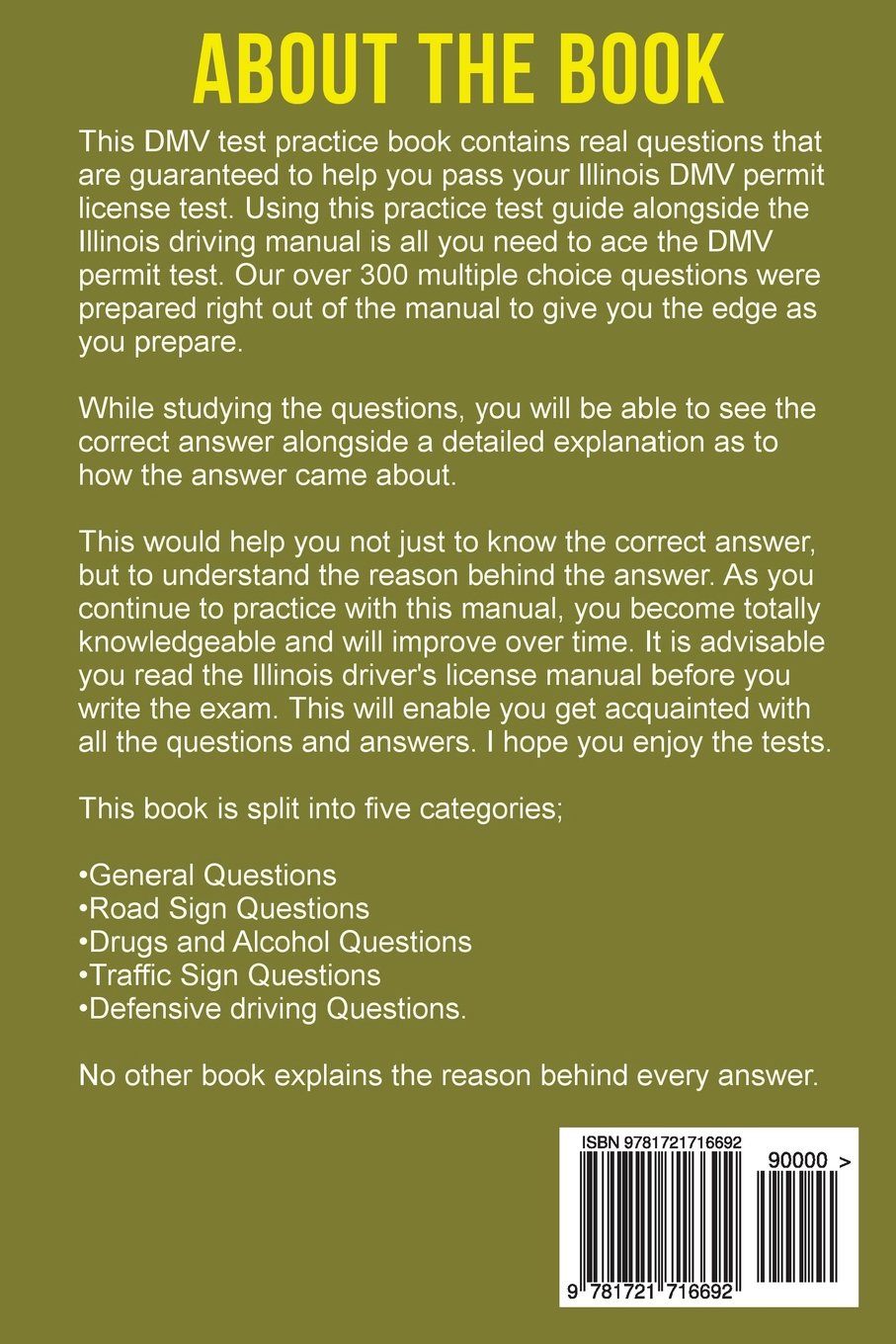 ABOUT THE BOOK

This DMV test practice book contains real questions that are guaranteed to help you pass your Illinois DMV permit license test. Using this practice test guide alongside the Illinois driving manual is all you need to ace the DMV permit test. Our over 300 multiple choice questions were prepared right out of the manual to give you the edge as you prepare.

While studying the questions, you will be able to see the correct answer alongside a detailed explanation as to how the answer came about.

This would help you not just to know the correct answer, but to understand the reason behind the answer. As you continue to practice with this manual, you become totally knowledgeable and will improve over time. It is advisable you read the Illinois driver's license manual before you write the exam. This will enable you get acquainted with all the questions and answers. I hope you enjoy the tests.

This book is split into five categories;

•General Questions
•Road Sign Questions
•Drugs and Alcohol Questions
•Traffic Sign Questions
•Defensive driving Questions.

No other book explains the reason behind every answer.

ISBN 9781721716692

90000 >

9 781721 716692